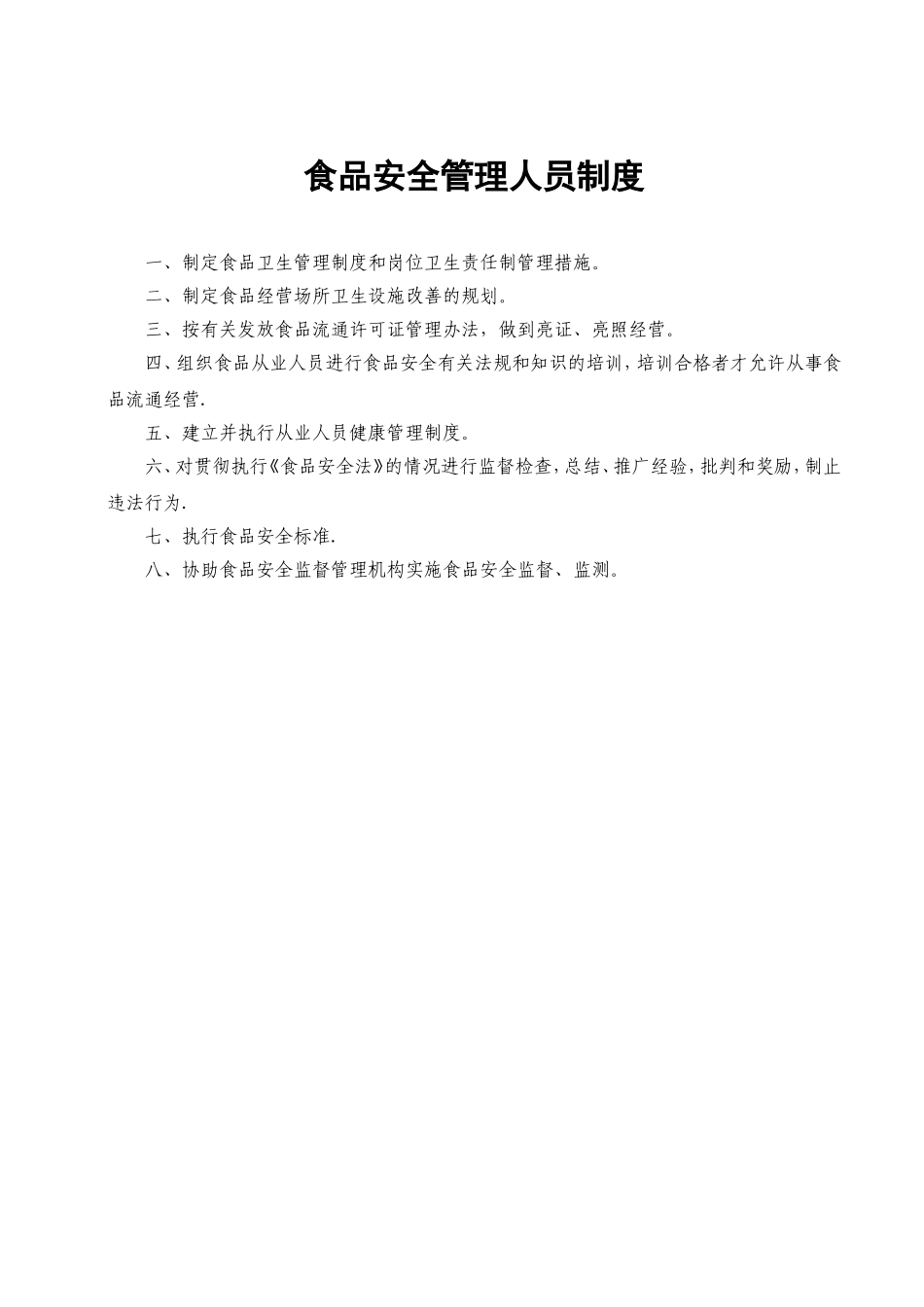 食品安全管理人员制度

一、制定食品卫生管理制度和岗位卫生责任制管理措施。

二、制定食品经营场所卫生设施改善的规划。

三、按有关发放食品流通许可证管理办法，做到亮证、亮照经营。

四、组织食品从业人员进行食品安全有关法规和知识的培训，培训合格者才允许从事食品流通经营.

五、建立并执行从业人员健康管理制度。

六、对贯彻执行《食品安全法》的情况进行监督检查，总结、推广经验，批判和奖励，制止违法行为.

七、执行食品安全标准.

八、协助食品安全监督管理机构实施食品安全监督、监测。